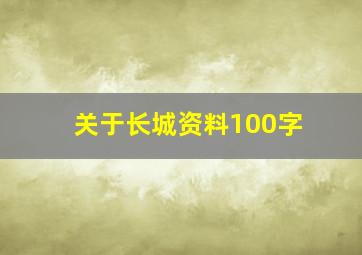 关于长城资料100字